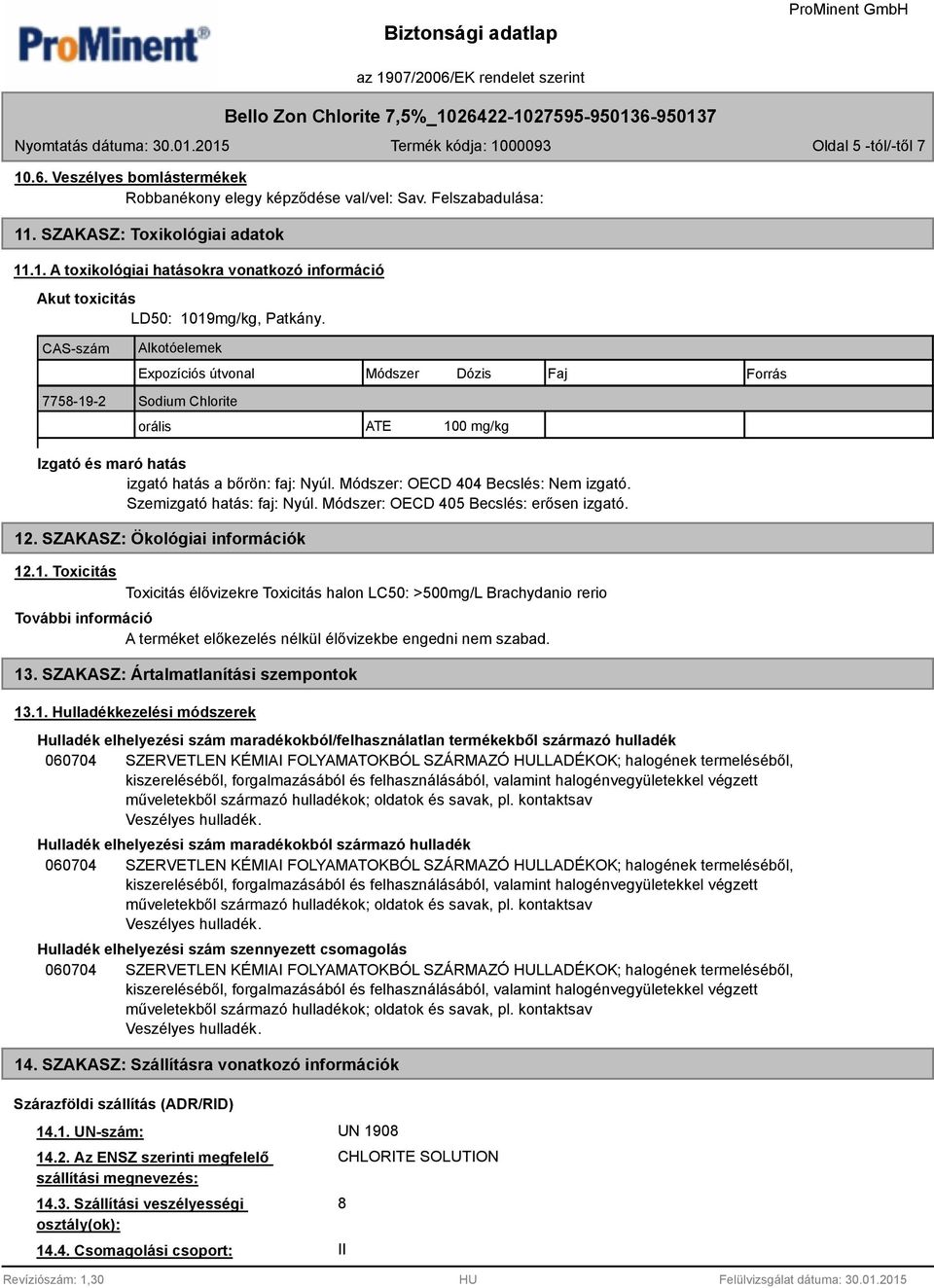 ProMinent®

Biztonsági adatlap

ProMinent GmbH

az 1907/2006/EK rendelet szerint

Bello Zon Chlorite 7,5%_1026422-1027595-950136-950137

Nyomtatás dátuma: 30.01.2015

Termék kódja: 1000093

Oldal 5 -tól/-től 7

10.6. Veszélyes bomlástermékek

Robbanékony elegy képződése val/vel: Sav. Felszabadulása:

11. SZAKASZ: Toxikológiai adatok

11.1. A toxikológiai hatásokra vonatkozó információ

Akut toxicitás

LD50: 1019mg/kg, Patkány.

| CAS-szám | Alkotóelemek | | | | |
|---|---|---|---|---|---|
| | Expozíciós útvonal | Módszer | Dózis | Faj | Forrás |
| 7758-19-2 | Sodium Chlorite | | | | |
| | orális | ATE | 100 mg/kg | | |

Izgató és maró hatás

izgató hatás a bőrön: faj: Nyúl. Módszer: OECD 404 Becslés: Nem izgató.
Szemizgató hatás: faj: Nyúl. Módszer: OECD 405 Becslés: erősen izgató.

12. SZAKASZ: Ökológiai információk

12.1. Toxicitás

Toxicitás élővizekre Toxicitás halon LC50: >500mg/L Brachydanio rerio

További információ

A terméket előkezelés nélkül élővizekbe engedni nem szabad.

13. SZAKASZ: Ártalmatlanítási szempontok

13.1. Hulladékkezelési módszerek

Hulladék elhelyezési szám maradékokból/felhasználatlan termékekből származó hulladék

060704 SZERVETLEN KÉMIAI FOLYAMATOKBÓL SZÁRMAZÓ HULLADÉKOK; halogének termeléséből, kiszereléséből, forgalmazásából és felhasználásából, valamint halogénvegyületekkel végzett műveletekből származó hulladékok; oldatok és savak, pl. kontaktsav
Veszélyes hulladék.

Hulladék elhelyezési szám maradékokból származó hulladék

060704 SZERVETLEN KÉMIAI FOLYAMATOKBÓL SZÁRMAZÓ HULLADÉKOK; halogének termeléséből, kiszereléséből, forgalmazásából és felhasználásából, valamint halogénvegyületekkel végzett műveletekből származó hulladékok; oldatok és savak, pl. kontaktsav
Veszélyes hulladék.

Hulladék elhelyezési szám szennyezett csomagolás

060704 SZERVETLEN KÉMIAI FOLYAMATOKBÓL SZÁRMAZÓ HULLADÉKOK; halogének termeléséből, kiszereléséből, forgalmazásából és felhasználásából, valamint halogénvegyületekkel végzett műveletekből származó hulladékok; oldatok és savak, pl. kontaktsav
Veszélyes hulladék.

14. SZAKASZ: Szállításra vonatkozó információk

Szárazföldi szállítás (ADR/RID)

14.1. UN-szám: UN 1908

14.2. Az ENSZ szerinti megfelelő szállítási megnevezés: CHLORITE SOLUTION

14.3. Szállítási veszélyességi osztály(ok): 8

14.4. Csomagolási csoport: II

Revíziószám: 1,30

HU

Felülvizsgálat dátuma: 30.01.2015